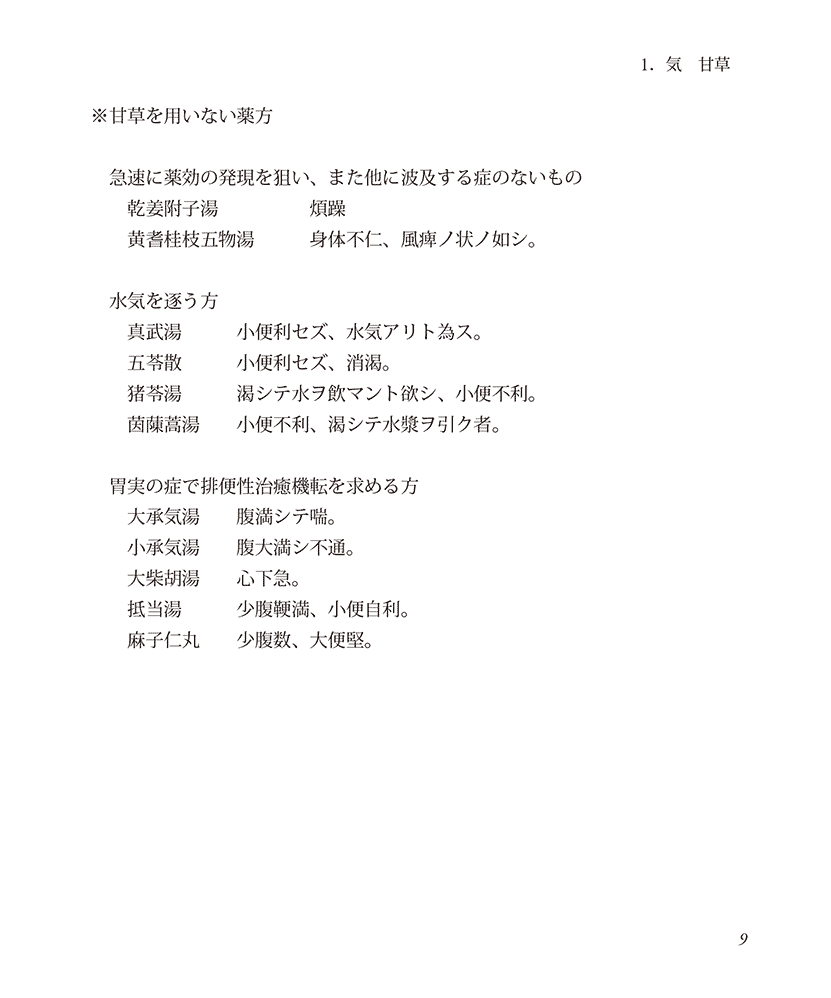 1. 気　甘草

※甘草を用いない薬方

急速に薬効の発現を狙い、また他に波及する症のないもの
乾姜附子湯　　煩躁
黄耆桂枝五物湯　　身体不仁、風痺ノ状ノ如シ。

水気を逐う方
真武湯　　小便利セズ、水気アリト為ス。
五苓散　　小便利セズ、消渇。
猪苓湯　　渇シテ水ヲ飲マント欲シ、小便不利。
茵蔯蒿湯　　小便不利、渇シテ水漿ヲ引ク者。

胃実の症で排便性治癒機転を求める方
大承気湯　　腹満シテ喘。
小承気湯　　腹大満シ不通。
大柴胡湯　　心下急。
抵当湯　　少腹鞕満、小便自利。
麻子仁丸　　少腹数、大便堅。

9